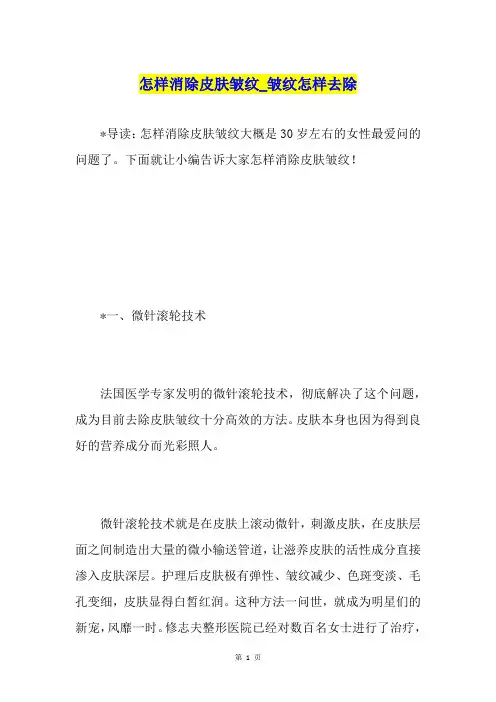 怎样消除皮肤皱纹_皱纹怎样去除

*导读：怎样消除皮肤皱纹大概是30岁左右的女性最爱问的问题了。下面就让小编告诉大家怎样消除皮肤皱纹！

*一、微针滚轮技术

法国医学专家发明的微针滚轮技术，彻底解决了这个问题，成为目前去除皮肤皱纹十分高效的方法。皮肤本身也因为得到良好的营养成分而光彩照人。

微针滚轮技术就是在皮肤上滚动微针，刺激皮肤，在皮肤层面之间制造出大量的微小输送管道，让滋养皮肤的活性成分直接渗入皮肤深层。护理后皮肤极有弹性、皱纹减少、色斑变淡、毛孔变细，皮肤显得白皙红润。这种方法一问世，就成为明星们的新宠，风靡一时。修志夫整形医院已经对数百名女士进行了治疗，

第 1 页